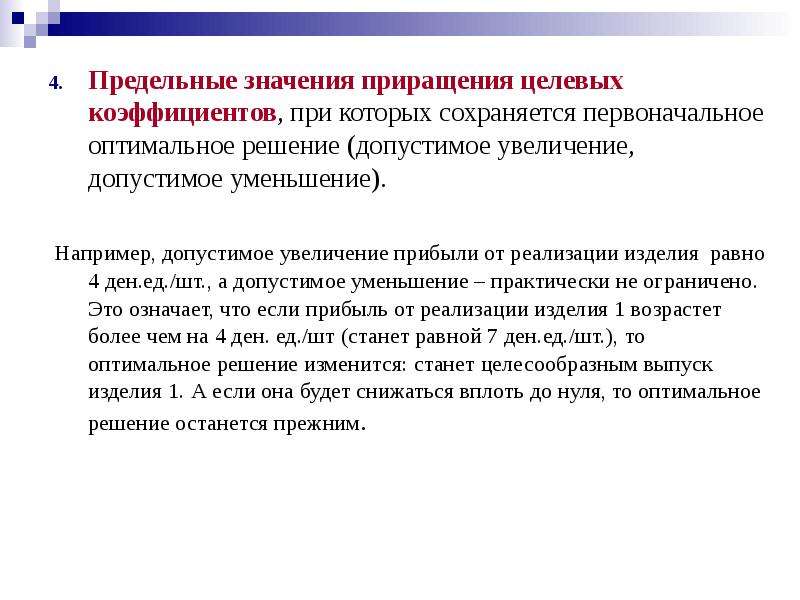 4. Предельные значения приращения целевых коэффициентов, при которых сохраняется первоначальное оптимальное решение (допустимое увеличение, допустимое уменьшение).

Например, допустимое увеличение прибыли от реализации изделия равно 4 ден.ед./шт., а допустимое уменьшение – практически не ограничено. Это означает, что если прибыль от реализации изделия 1 возрастет более чем на 4 ден. ед./шт (станет равной 7 ден.ед./шт.), то оптимальное решение изменится: станет целесообразным выпуск изделия 1. А если она будет снижаться вплоть до нуля, то оптимальное решение останется прежним.